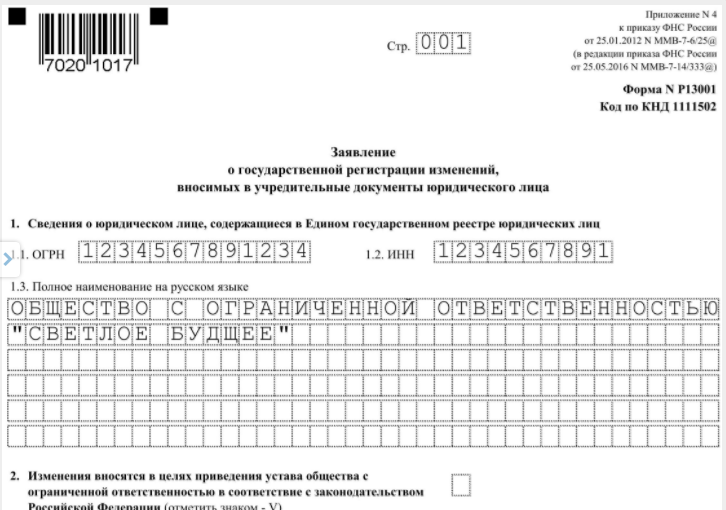 7020 1017

Стр. 001

Приложение N 4
к приказу ФНС России
от 25.01.2012 N ММВ-7-6/25@
(в редакции приказа ФНС России
от 25.05.2016 N ММВ-7-14/333@)

Форма N Р13001
Код по КНД 1111502

Заявление
о государственной регистрации изменений,
вносимых в учредительные документы юридического лица

1. Сведения о юридическом лице, содержащиеся в Едином государственном реестре юридических лиц

1.1. ОГРН 1234567891234 1.2. ИНН 1234567891

1.3. Полное наименование на русском языке

ОБЩЕСТВО С ОГРАНИЧЕННОЙ ОТВЕТСТВЕННОСТЬЮ
"СВЕТЛОЕ БУДЩЕЕ"

2. Изменения вносятся в целях приведения устава общества с ограниченной ответственностью в соответствие с законодательством Российской Федерации (отметить знаком - V) ☐